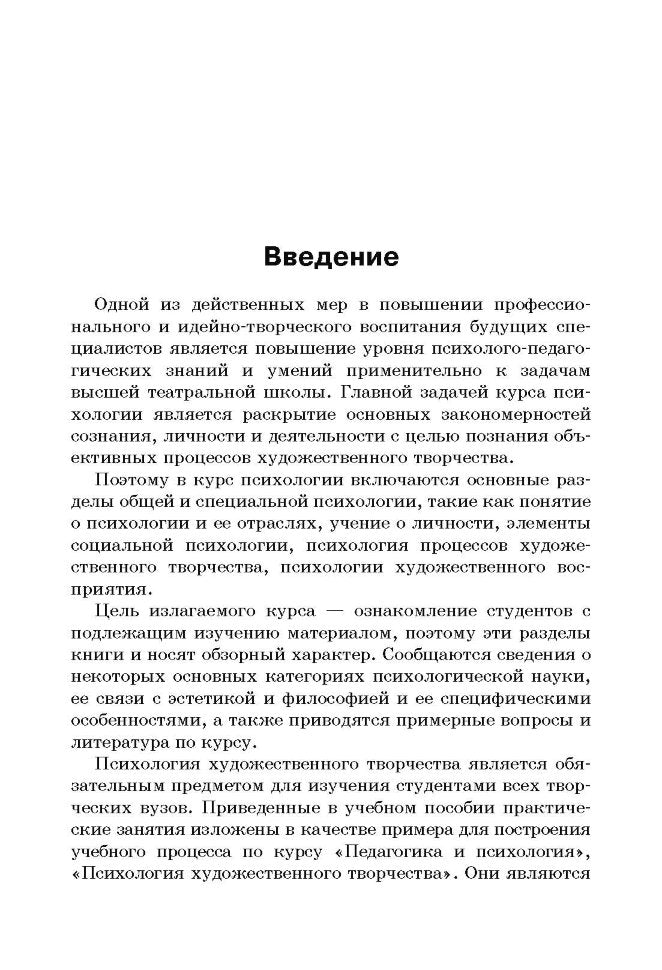 Введение

Одной из действенных мер в повышении профессионального и идейно-творческого воспитания будущих специалистов является повышение уровня психолого-педагогических знаний и умений применительно к задачам высшей театральной школы. Главной задачей курса психологии является раскрытие основных закономерностей сознания, личности и деятельности с целью познания объективных процессов художественного творчества.

Поэтому в курс психологии включаются основные разделы общей и специальной психологии, такие как понятие о психологии и ее отраслях, учение о личности, элементы социальной психологии, психология процессов художественного творчества, психологии художественного восприятия.

Цель излагаемого курса — ознакомление студентов с подлежащим изучению материалом, поэтому эти разделы книги и носят обзорный характер. Сообщаются сведения о некоторых основных категориях психологической науки, ее связи с эстетикой и философией и ее специфическими особенностями, а также приводятся примерные вопросы и литература по курсу.

Психология художественного творчества является обязательным предметом для изучения студентами всех творческих вузов. Приведенные в учебном пособии практические занятия изложены в качестве примера для построения учебного процесса по курсу «Педагогика и психология», «Психология художественного творчества». Они являются